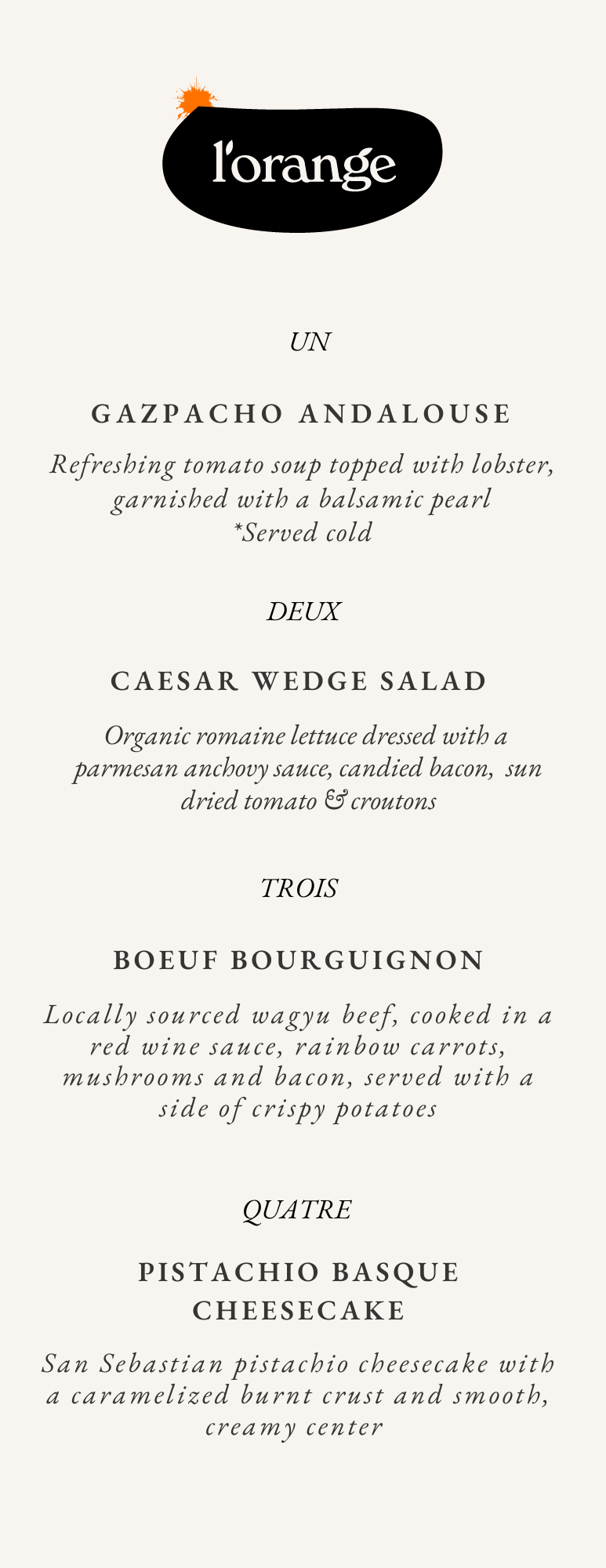 l'orange

UN

GAZPACHO ANDALOUSE

Refreshing tomato soup topped with lobster, garnished with a balsamic pearl
*Served cold

DEUX

CAESAR WEDGE SALAD

Organic romaine lettuce dressed with a parmesan anchovy sauce, candied bacon, sun dried tomato & croutons

TROIS

BOEUF BOURGUIGNON

Locally sourced wagyu beef, cooked in a red wine sauce, rainbow carrots, mushrooms and bacon, served with a side of crispy potatoes

QUATRE

PISTACHIO BASQUE CHEESECAKE

San Sebastian pistachio cheesecake with a caramelized burnt crust and smooth, creamy center